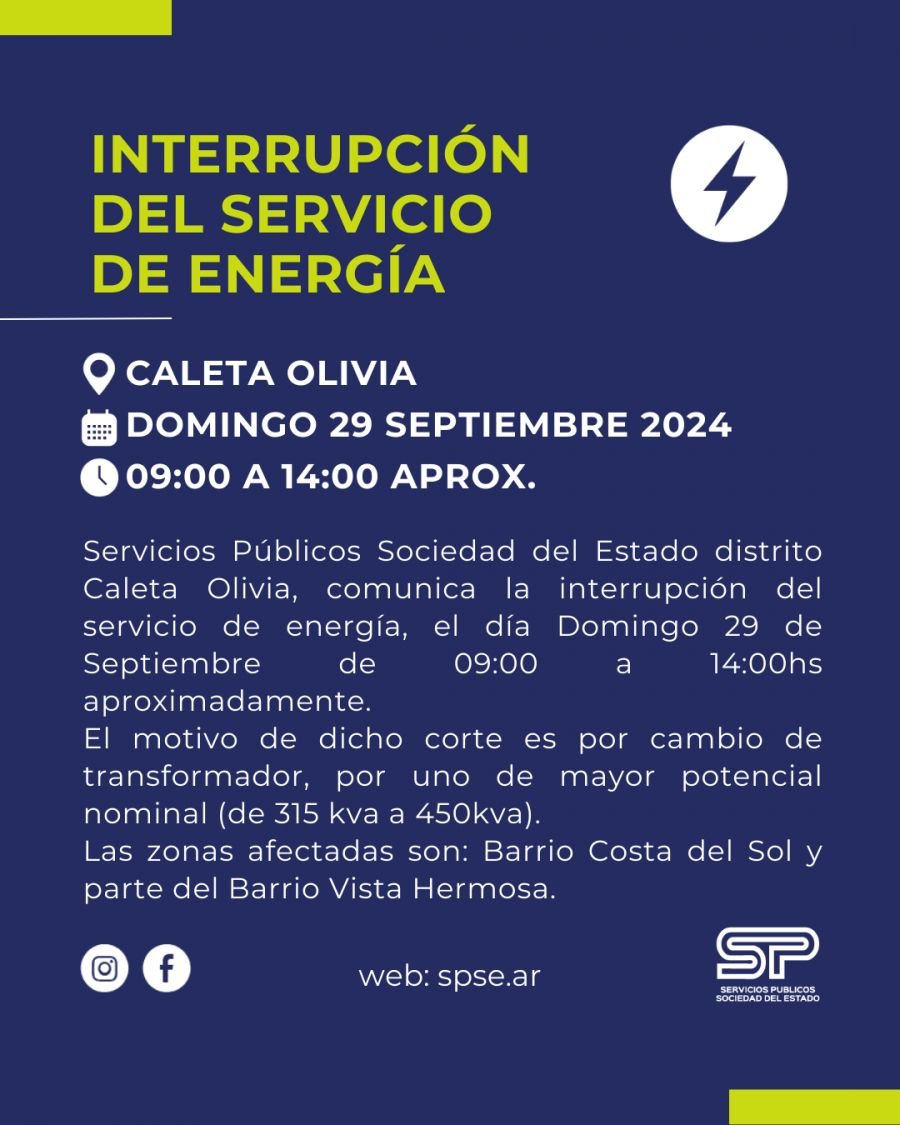 INTERRUPCIÓN DEL SERVICIO DE ENERGÍA

CALETA OLIVIA
DOMINGO 29 SEPTIEMBRE 2024
09:00 A 14:00 APROX.

Servicios Públicos Sociedad del Estado distrito Caleta Olivia, comunica la interrupción del servicio de energía, el día Domingo 29 de Septiembre de 09:00 a 14:00hs aproximadamente.
El motivo de dicho corte es por cambio de transformador, por uno de mayor potencial nominal (de 315 kva a 450kva).
Las zonas afectadas son: Barrio Costa del Sol y parte del Barrio Vista Hermosa.

web: spse.ar

SP
SERVICIOS PUBLICOS
SOCIEDAD DEL ESTADO